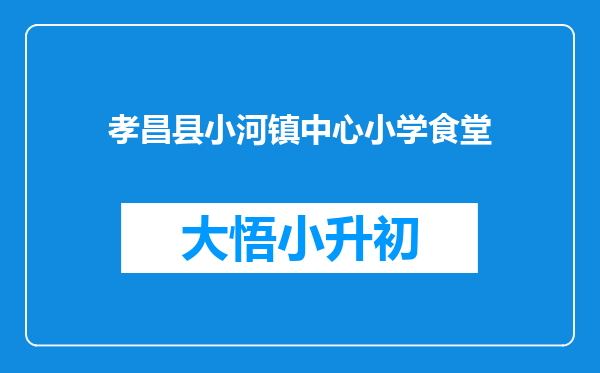 孝昌县小河镇中心小学食堂

大悟小升初